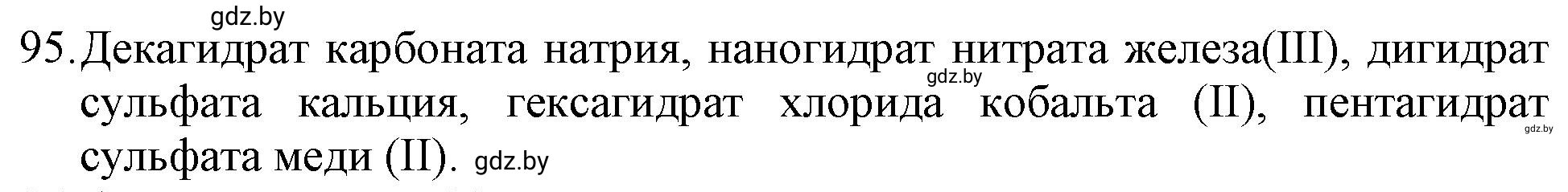 gdz.by

95. Декагидрат карбоната натрия, наногидрат нитрата железа(III), дигидрат сульфата кальция, гексагидрат хлорида кобальта (II), пентагидрат сульфата меди (II).

gdz.by

gdz.by

gdz.by